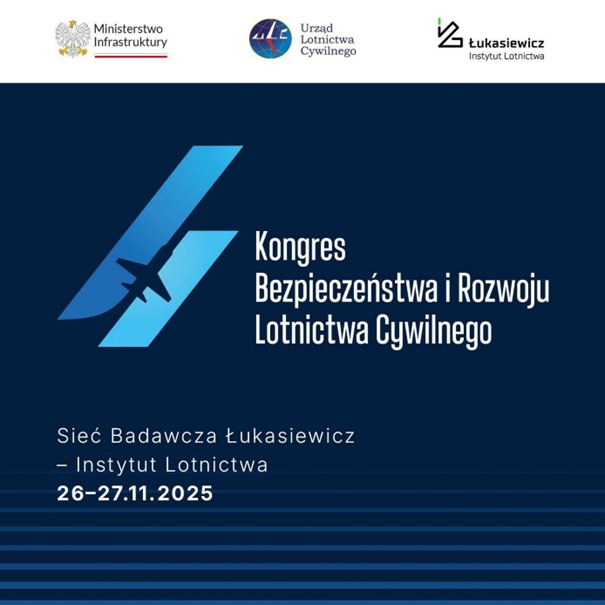 Ministerstwo Infrastruktury

ULC

Urząd Lotnictwa Cywilnego

Łukasiewicz
Instytut Lotnictwa

Kongres
Bezpieczeństwa i Rozwoju
Lotnictwa Cywilnego

Sieć Badawcza Łukasiewicz
– Instytut Lotnictwa
26–27.11.2025